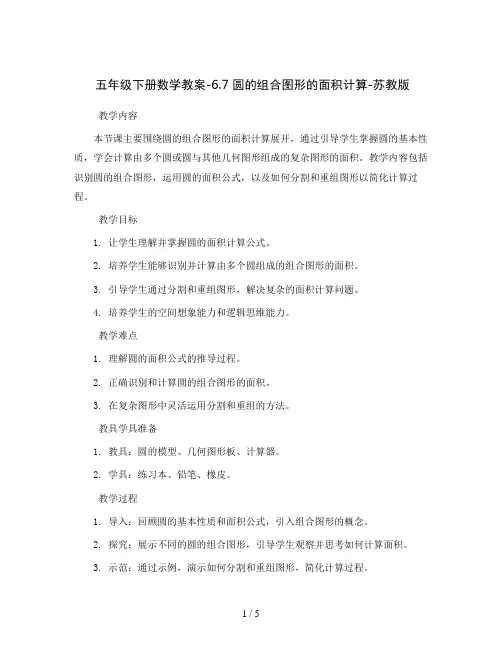 五年级下册数学教案-6.7 圆的组合图形的面积计算-苏教版

教学内容

本节课主要围绕圆的组合图形的面积计算展开，通过引导学生掌握圆的基本性质，学会计算由多个圆或圆与其他几何图形组成的复杂图形的面积。教学内容包括识别圆的组合图形，运用圆的面积公式，以及如何分割和重组图形以简化计算过程。

教学目标

1. 让学生理解并掌握圆的面积计算公式。

2. 培养学生能够识别并计算由多个圆组成的组合图形的面积。

3. 引导学生通过分割和重组图形，解决复杂的面积计算问题。

4. 培养学生的空间想象能力和逻辑思维能力。

教学难点

1. 理解圆的面积公式的推导过程。

2. 正确识别和计算圆的组合图形的面积。

3. 在复杂图形中灵活运用分割和重组的方法。

教具学具准备

1. 教具：圆的模型、几何图形板、计算器。

2. 学具：练习本、铅笔、橡皮。

教学过程

1. 导入：回顾圆的基本性质和面积公式，引入组合图形的概念。

2. 探究：展示不同的圆的组合图形，引导学生观察并思考如何计算面积。

3. 示范：通过示例，演示如何分割和重组图形，简化计算过程。

1 / 5